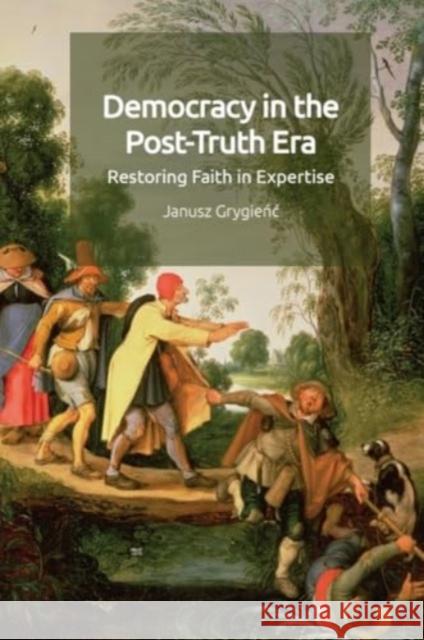 Democracy in the Post-Truth Era

Restoring Faith in Expertise

Janusz Grygieńć

Kraina Książek